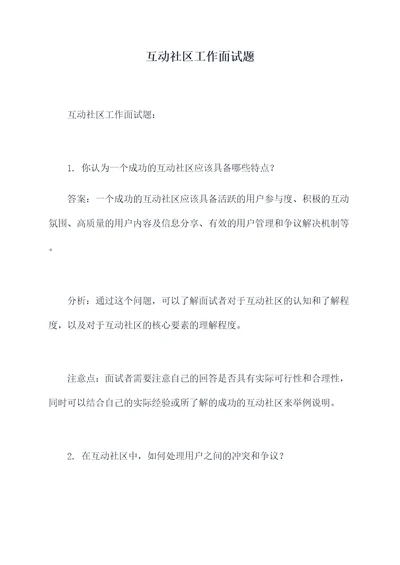 互动社区工作面试题

互动社区工作面试题：

1. 你认为一个成功的互动社区应该具备哪些特点？

答案：一个成功的互动社区应该具备活跃的用户参与度、积极的互动氛围、高质量的用户内容及信息分享、有效的用户管理和争议解决机制等。

分析：通过这个问题，可以了解面试者对于互动社区的认知和了解程度，以及对于互动社区的核心要素的理解程度。

注意点：面试者需要注意自己的回答是否具有实际可行性和合理性，同时可以结合自己的实际经验或所了解的成功的互动社区来举例说明。

2. 在互动社区中，如何处理用户之间的冲突和争议？